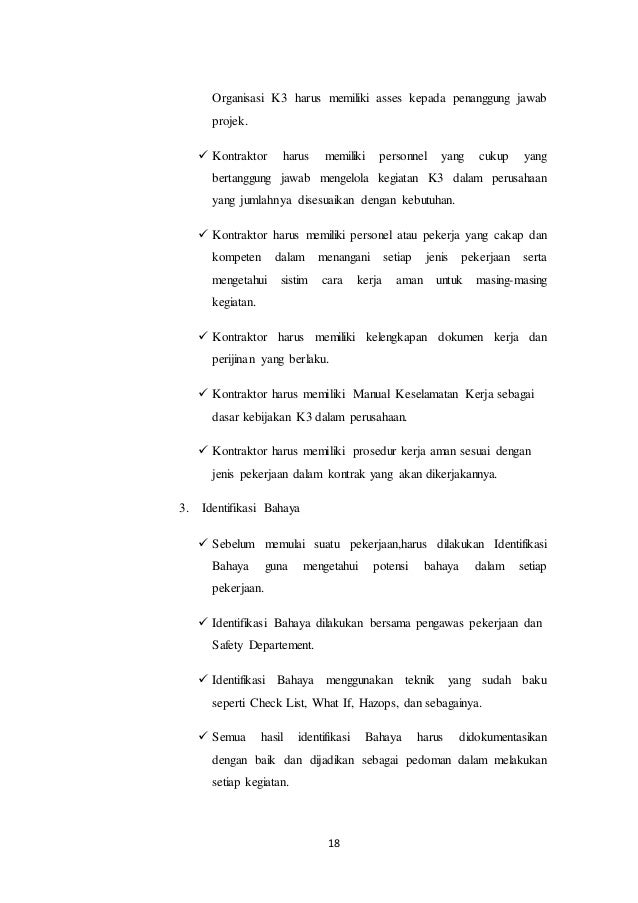 Organisasi K3 harus memiliki asses kepada penanggung jawab projek.

✓ Kontraktor harus memiliki personnel yang cukup yang bertanggung jawab mengelola kegiatan K3 dalam perusahaan yang jumlahnya disesuaikan dengan kebutuhan.

✓ Kontraktor harus memiliki personel atau pekerja yang cakap dan kompeten dalam menangani setiap jenis pekerjaan serta mengetahui sistim cara kerja aman untuk masing-masing kegiatan.

✓ Kontraktor harus memiliki kelengkapan dokumen kerja dan perijinan yang berlaku.

✓ Kontraktor harus memiliki Manual Keselamatan Kerja sebagai dasar kebijakan K3 dalam perusahaan.

✓ Kontraktor harus memiliki prosedur kerja aman sesuai dengan jenis pekerjaan dalam kontrak yang akan dikerjakannya.

3. Identifikasi Bahaya

✓ Sebelum memulai suatu pekerjaan,harus dilakukan Identifikasi Bahaya guna mengetahui potensi bahaya dalam setiap pekerjaan.

✓ Identifikasi Bahaya dilakukan bersama pengawas pekerjaan dan Safety Departement.

✓ Identifikasi Bahaya menggunakan teknik yang sudah baku seperti Check List, What If, Hazops, dan sebagainya.

✓ Semua hasil identifikasi Bahaya harus didokumentasikan dengan baik dan dijadikan sebagai pedoman dalam melakukan setiap kegiatan.

18